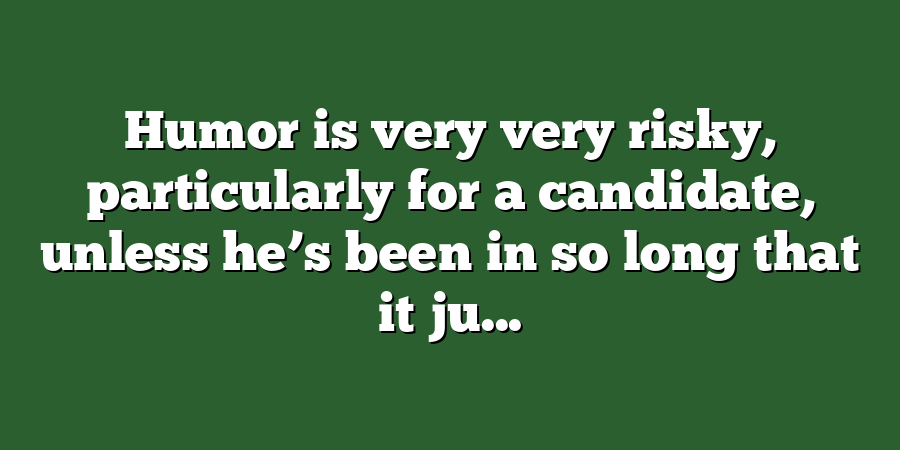 Humor is very very risky, particularly for a candidate, unless he’s been in so long that it ju...